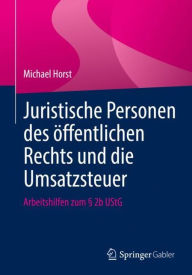 Michael Horst

Juristische Personen des öffentlichen Rechts und die Umsatzsteuer

Arbeitshilfen zum § 2b UStG

Springer Gabler